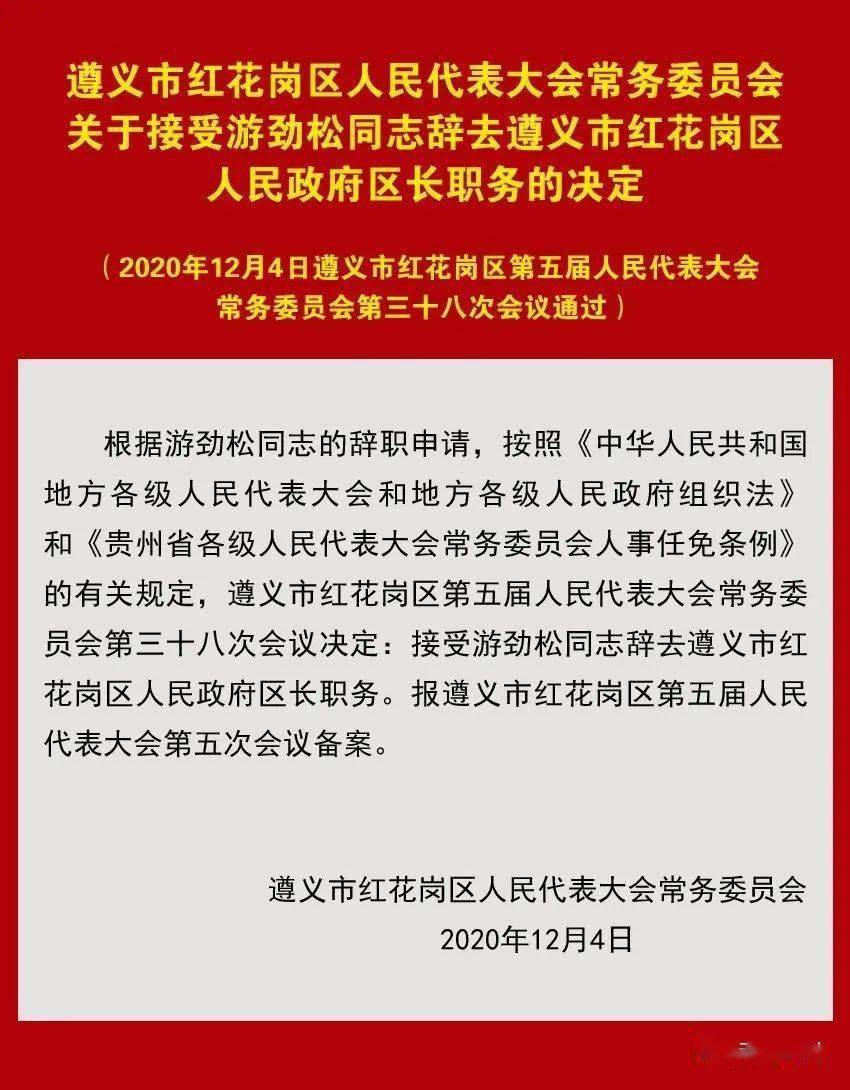 遵义市红花岗区人民代表大会常务委员会关于接受游劲松同志辞去遵义市红花岗区人民政府区长职务的决定

（2020年12月4日遵义市红花岗区第五届人民代表大会常务委员会第三十八次会议通过）

根据游劲松同志的辞职申请，按照《中华人民共和国地方各级人民代表大会和地方各级人民政府组织法》和《贵州省各级人民代表大会常务委员会人事任免条例》的有关规定，遵义市红花岗区第五届人民代表大会常务委员会第三十八次会议决定：接受游劲松同志辞去遵义市红花岗区人民政府区长职务。报遵义市红花岗区第五届人民代表大会第五次会议备案。

遵义市红花岗区人民代表大会常务委员会
2020年12月4日